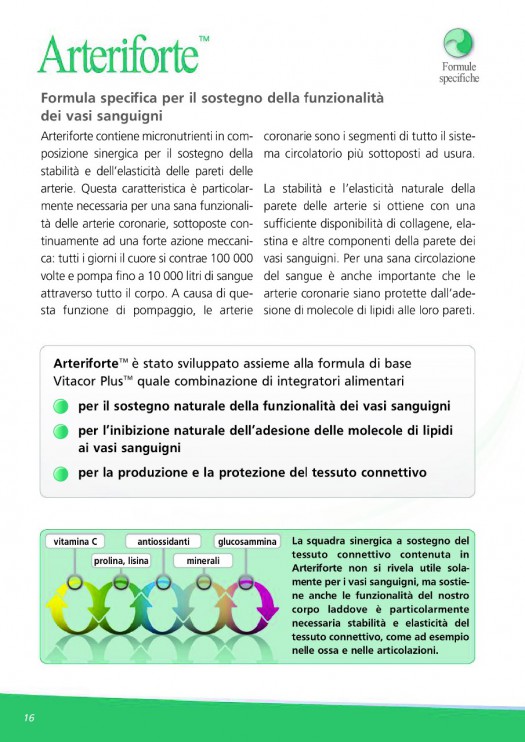 Arteriforte™

Formule specifiche

Formula specifica per il sostegno della funzionalità dei vasi sanguigni

Arteriforte contiene micronutrienti in composizione sinergica per il sostegno della stabilità e dell'elasticità delle pareti delle arterie. Questa caratteristica è particolarmente necessaria per una sana funzionalità delle arterie coronarie, sottoposte continuamente ad una forte azione meccanica: tutti i giorni il cuore si contrae 100 000 volte e pompa fino a 10 000 litri di sangue attraverso tutto il corpo. A causa di questa funzione di pompaggio, le arterie coronarie sono i segmenti di tutto il sistema circolatorio più sottoposti ad usura.

La stabilità e l'elasticità naturale della parete delle arterie si ottiene con una sufficiente disponibilità di collagene, elastina e altre componenti della parete dei vasi sanguigni. Per una sana circolazione del sangue è anche importante che le arterie coronarie siano protette dall'adesione di molecole di lipidi alle loro pareti.

Arteriforte™ è stato sviluppato assieme alla formula di base Vitacor Plus™ quale combinazione di integratori alimentari

per il sostegno naturale della funzionalità dei vasi sanguigni

per l'inibizione naturale dell'adesione delle molecole di lipidi ai vasi sanguigni

per la produzione e la protezione del tessuto connettivo

vitamina C

antiossidanti

glucosammina

prolina, lisina

minerali

La squadra sinergica a sostegno del tessuto connettivo contenuta in Arteriforte non si rivela utile solamente per i vasi sanguigni, ma sostiene anche le funzionalità del nostro corpo laddove è particolarmente necessaria stabilità e elasticità del tessuto connettivo, come ad esempio nelle ossa e nelle articolazioni.

16